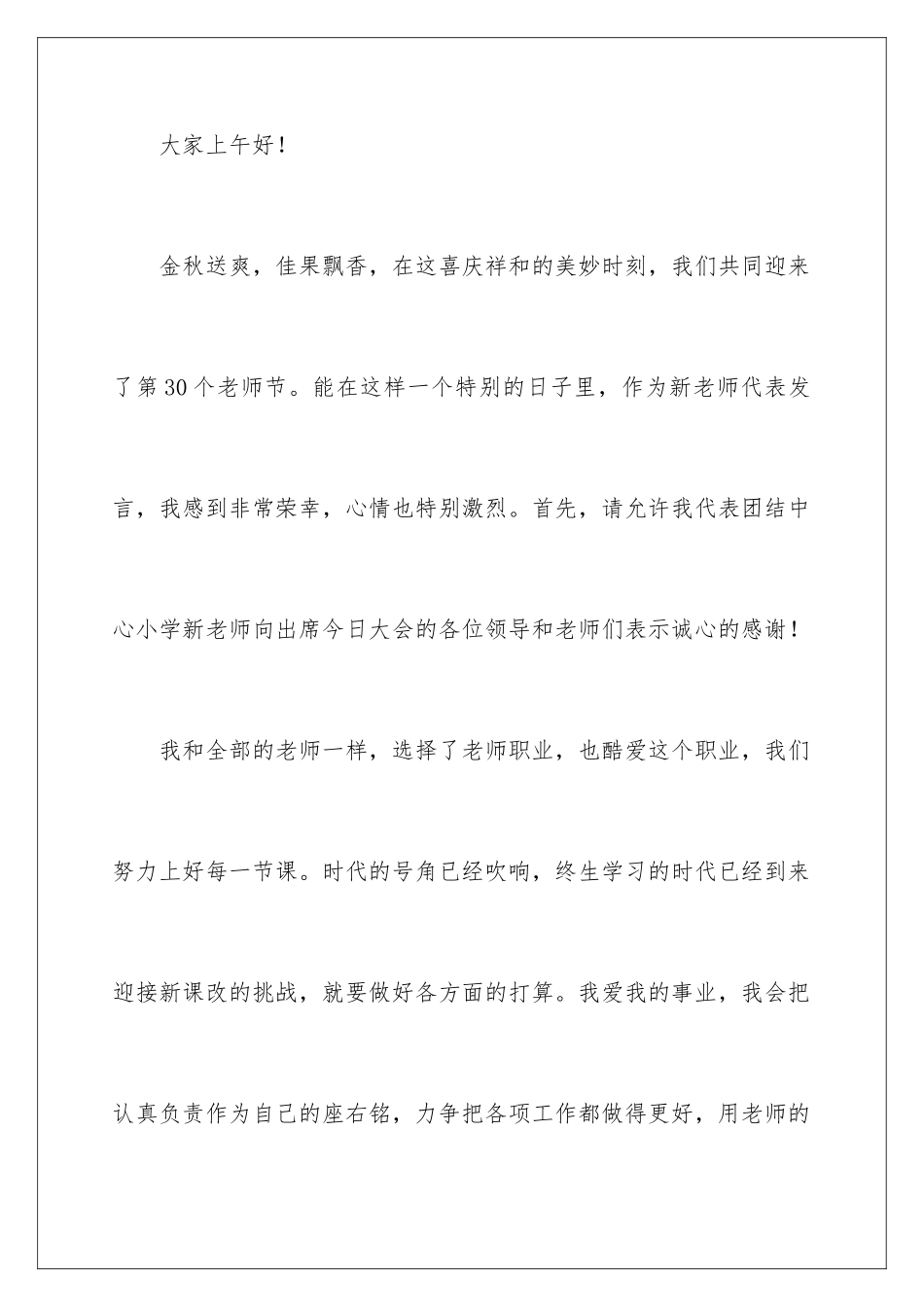 大家上午好！

金秋送爽，佳果飘香，在这喜庆祥和的美妙时刻，我们共同迎来了第30个老师节。能在这样一个特别的日子里，作为新老师代表发言，我感到非常荣幸，心情也特别激烈。首先，请允许我代表团结中心小学新老师向出席今日大会的各位领导和老师们表示诚心的感谢！

我和全部的老师一样，选择了老师职业，也酷爱这个职业，我们努力上好每一节课。时代的号角已经吹响，终生学习的时代已经到来迎接新课改的挑战，就要做好各方面的打算。我爱我的事业，我会把认真负责作为自己的座右铭，力争把各项工作都做得更好，用老师的